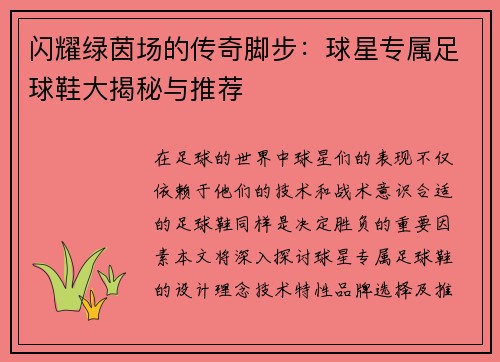 闪耀绿茵场的传奇脚步：球星专属足球鞋大揭秘与推荐

在足球的世界中球星们的表现不仅依赖于他们的技术和战术意识合适的足球鞋同样是决定胜负的重要因素本文将深入探讨球星专属足球鞋的设计理念技术特性品牌选择及推